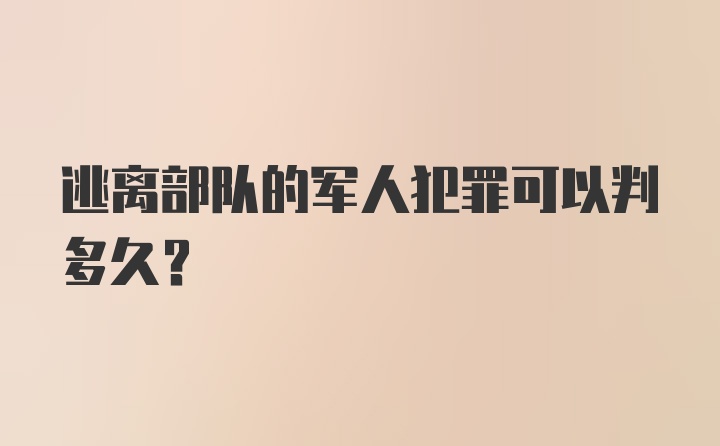 逃离部队的军人犯罪可以判多久？